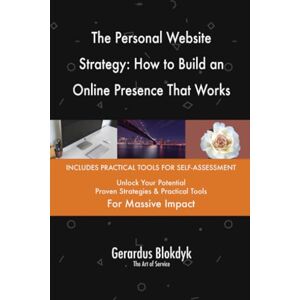 The Personal Website Strategy: How to Build an Online Presence That Works

INCLUDES PRACTICAL TOOLS FOR SELF-ASSESSMENT

Unlock Your Potential
Proven Strategies & Practical Tools
For Massive Impact

Gerardus Blokdyk
The Art of Service